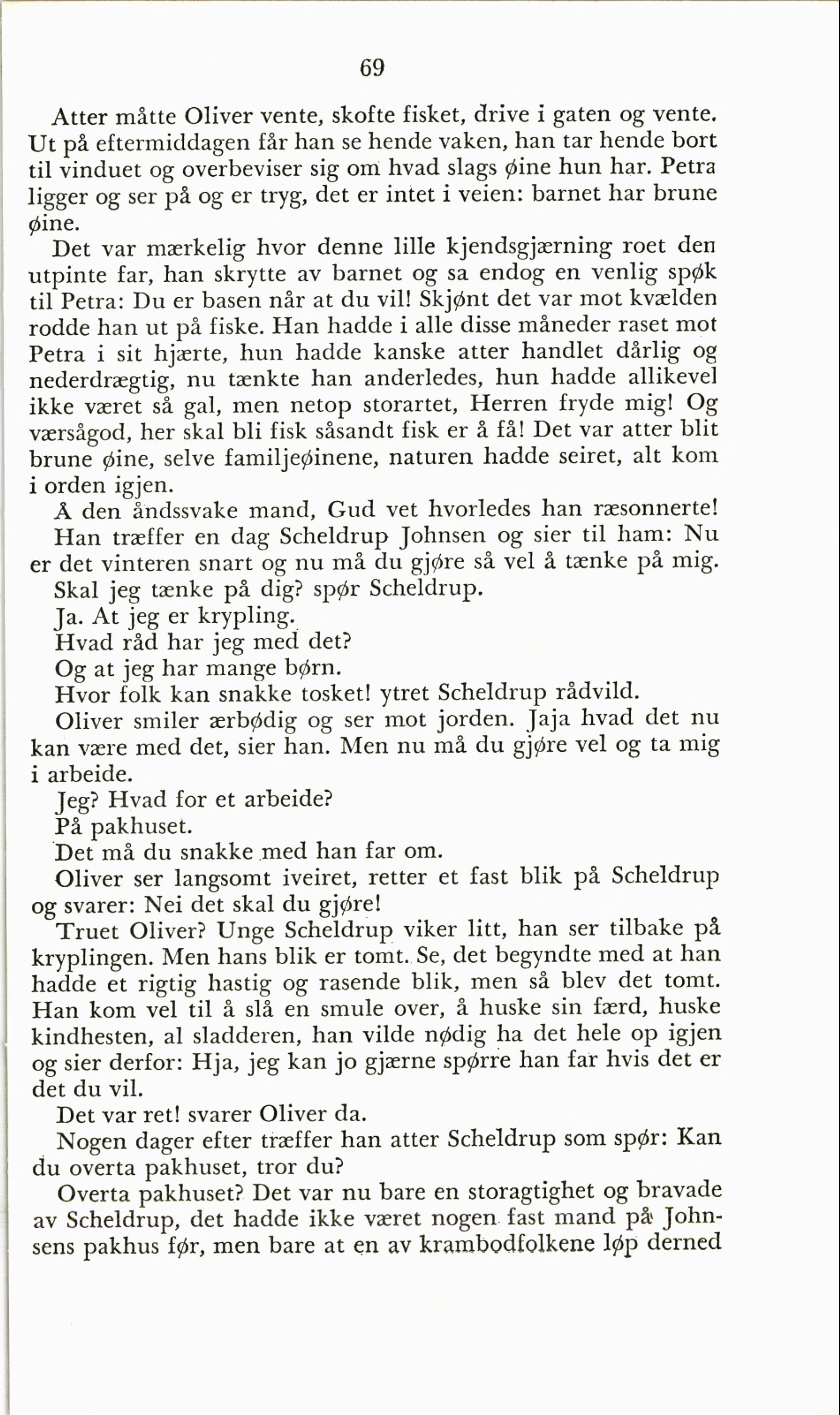 69

Atter måtte Oliver vente, skofte fisket, drive i gaten og vente. Ut på eftermiddagen får han se hende vaken, han tar hende bort til vinduet og overbeviser sig om hvad slags øine hun har. Petra ligger og ser på og er tryg, det er intet i veien: barnet har brune øine.

Det var mærkelig hvor denne lille kjendsgjærning roet den utpinte far, han skrytte av barnet og sa endog en venlig spøk til Petra: Du er basen når at du vil! Skjønt det var mot kvælden rodde han ut på fiske. Han hadde i alle disse måneder raset mot Petra i sit hjærte, hun hadde kanske atter handlet dårlig og nederdrægtig, nu tænkte han anderledes, hun hadde allikevel ikke været så gal, men netop storartet, Herren fryde mig! Og værsågod, her skal bli fisk såsandt fisk er å få! Det var atter blit brune øine, selve familjeøinene, naturen hadde seiret, alt kom i orden igjen.

Å den åndssvake mand, Gud vet hvorledes han ræsonnerte!

Han træffer en dag Scheldrup Johnsen og sier til ham: Nu er det vinteren snart og nu må du gjøre så vel å tænke på mig.

Skal jeg tænke på dig? spør Scheldrup.

Ja. At jeg er krypling.

Hvad råd har jeg med det?

Og at jeg har mange børn.

Hvor folk kan snakke tosket! ytret Scheldrup rådvild.

Oliver smiler ærbødig og ser mot jorden. Jaja hvad det nu kan være med det, sier han. Men nu må du gjøre vel og ta mig i arbeide.

Jeg? Hvad for et arbeide?

På pakhuset.

Det må du snakke med han far om.

Oliver ser langsomt iveiret, retter et fast blik på Scheldrup og svarer: Nei det skal du gjøre!

Truet Oliver? Unge Scheldrup viker litt, han ser tilbake på kryplingen. Men hans blik er tomt. Se, det begyndte med at han hadde et rigtig hastig og rasende blik, men så blev det tomt. Han kom vel til å slå en smule over, å huske sin færd, huske kindhesten, al sladderen, han vilde nødig ha det hele op igjen og sier derfor: Hja, jeg kan jo gjærne spørre han far hvis det er det du vil.

Det var ret! svarer Oliver da.

Nogen dager efter træffer han atter Scheldrup som spør: Kan du overta pakhuset, tror du?

Overta pakhuset? Det var nu bare en storagtighet og bravade av Scheldrup, det hadde ikke været nogen fast mand på Johnsens pakhus før, men bare at en av krambodfolkene løp derned